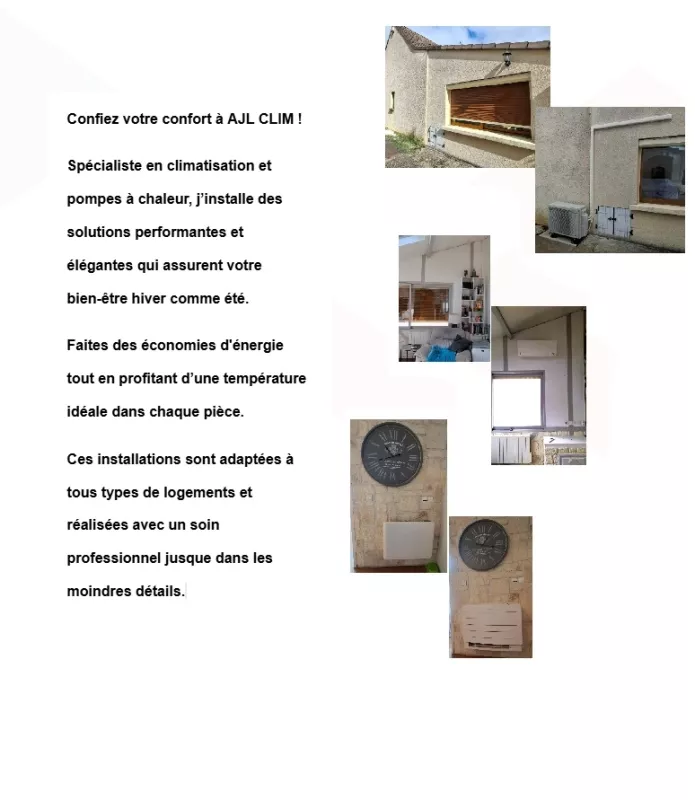 Confiez votre confort à AJL CLIM !

Spécialiste en climatisation et pompes à chaleur, j'installe des solutions performantes et élégantes qui assurent votre bien-être hiver comme été.

Faites des économies d'énergie tout en profitant d'une température idéale dans chaque pièce.

Ces installations sont adaptées à tous types de logements et réalisées avec un soin professionnel jusque dans les moindres détails.